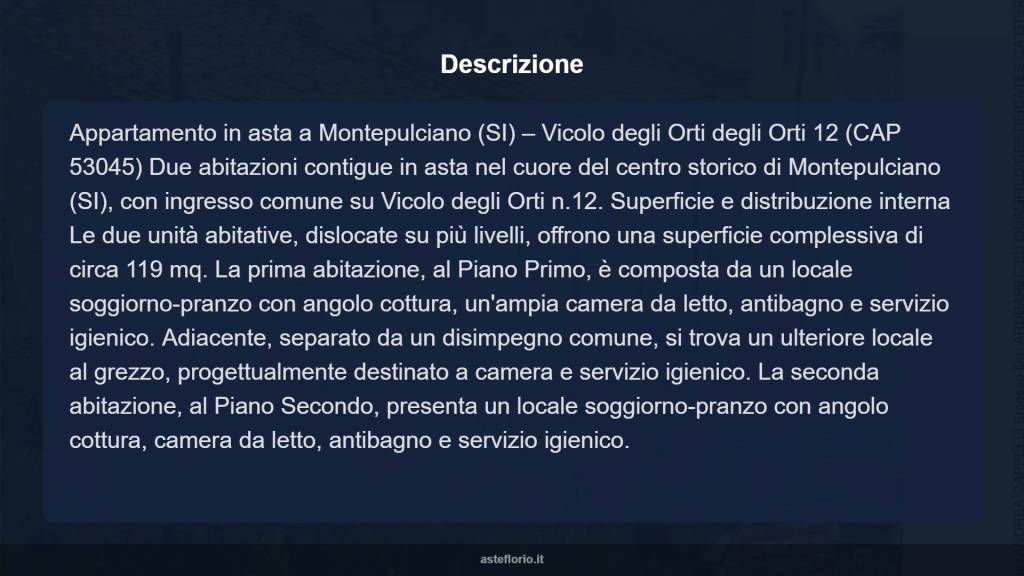 Descrizione

Appartamento in asta a Montepulciano (SI) – Vicolo degli Orti degli Orti 12 (CAP 53045) Due abitazioni contigue in asta nel cuore del centro storico di Montepulciano (SI), con ingresso comune su Vicolo degli Orti n.12. Superficie e distribuzione interna Le due unità abitative, dislocate su più livelli, offrono una superficie complessiva di circa 119 mq. La prima abitazione, al Piano Primo, è composta da un locale soggiorno-pranzo con angolo cottura, un'ampia camera da letto, antibagno e servizio igienico. Adiacente, separato da un disimpegno comune, si trova un ulteriore locale al grezzo, progettualmente destinato a camera e servizio igienico. La seconda abitazione, al Piano Secondo, presenta un locale soggiorno-pranzo con angolo cottura, camera da letto, antibagno e servizio igienico.

asteflorio.it